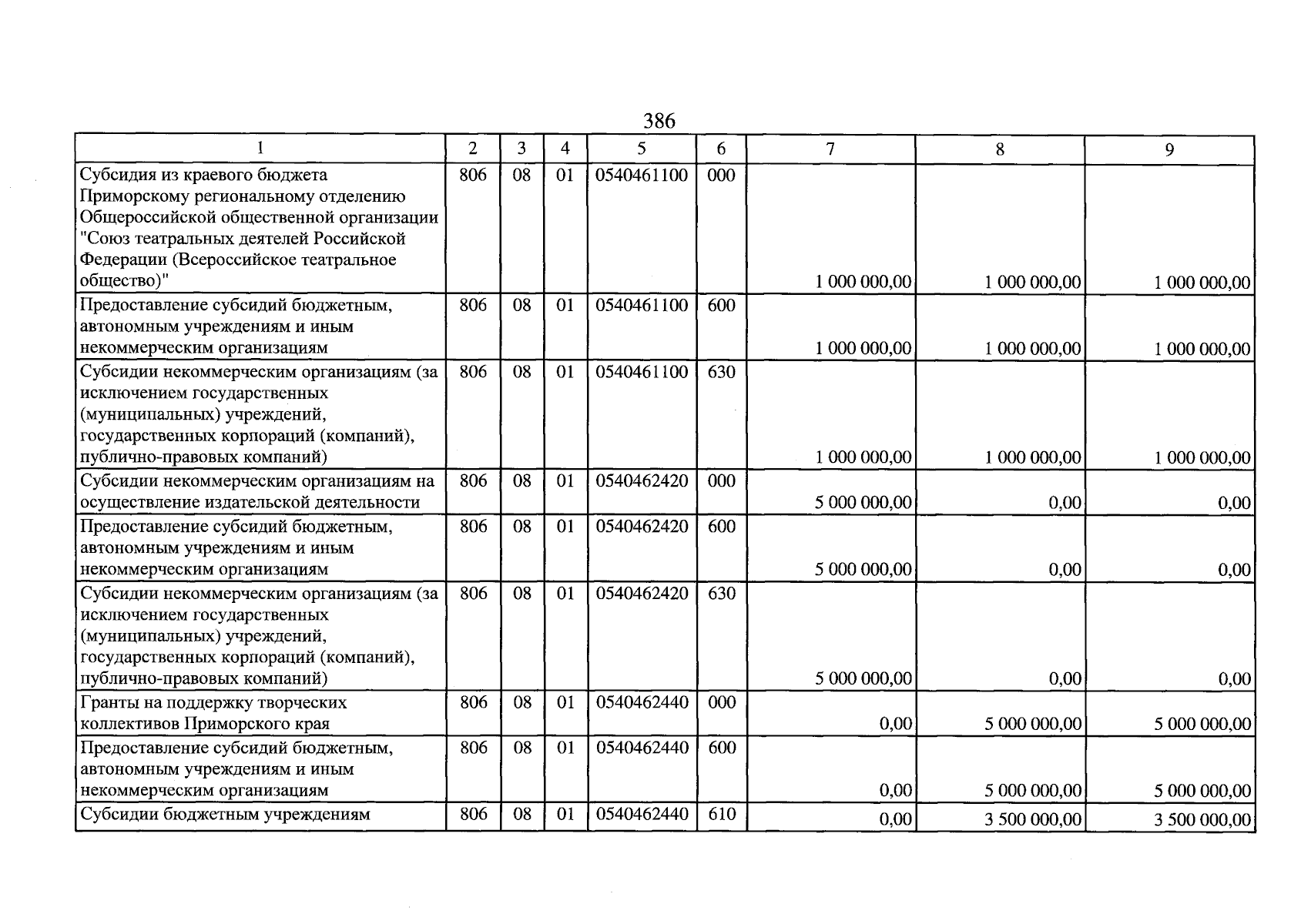 386

| 1 | 2 | 3 | 4 | 5 | 6 | 7 | 8 | 9 |
|---|---|---|---|---|---|---|---|---|
| Субсидия из краевого бюджета Приморскому региональному отделению Общероссийской общественной организации "Союз театральных деятелей Российской Федерации (Всероссийское театральное общество)" | 806 | 08 | 01 | 0540461100 | 000 | 1 000 000,00 | 1 000 000,00 | 1 000 000,00 |
| Предоставление субсидий бюджетным, автономным учреждениям и иным некоммерческим организациям | 806 | 08 | 01 | 0540461100 | 600 | 1 000 000,00 | 1 000 000,00 | 1 000 000,00 |
| Субсидии некоммерческим организациям (за исключением государственных (муниципальных) учреждений, государственных корпораций (компаний), публично-правовых компаний) | 806 | 08 | 01 | 0540461100 | 630 | 1 000 000,00 | 1 000 000,00 | 1 000 000,00 |
| Субсидии некоммерческим организациям на осуществление издательской деятельности | 806 | 08 | 01 | 0540462420 | 000 | 5 000 000,00 | 0,00 | 0,00 |
| Предоставление субсидий бюджетным, автономным учреждениям и иным некоммерческим организациям | 806 | 08 | 01 | 0540462420 | 600 | 5 000 000,00 | 0,00 | 0,00 |
| Субсидии некоммерческим организациям (за исключением государственных (муниципальных) учреждений, государственных корпораций (компаний), публично-правовых компаний) | 806 | 08 | 01 | 0540462420 | 630 | 5 000 000,00 | 0,00 | 0,00 |
| Гранты на поддержку творческих коллективов Приморского края | 806 | 08 | 01 | 0540462440 | 000 | 0,00 | 5 000 000,00 | 5 000 000,00 |
| Предоставление субсидий бюджетным, автономным учреждениям и иным некоммерческим организациям | 806 | 08 | 01 | 0540462440 | 600 | 0,00 | 5 000 000,00 | 5 000 000,00 |
| Субсидии бюджетным учреждениям | 806 | 08 | 01 | 0540462440 | 610 | 0,00 | 3 500 000,00 | 3 500 000,00 |